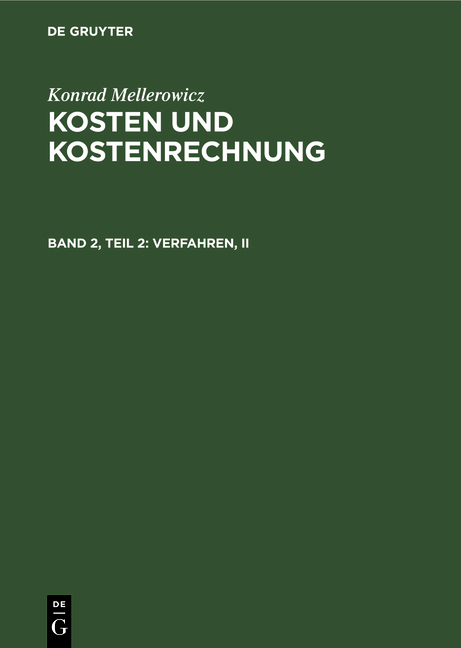 DE GRUYTER

Konrad Mellerowicz

KOSTEN UND KOSTENRECHNUNG

BAND 2, TEIL 2: VERFAHREN, II

DE
G